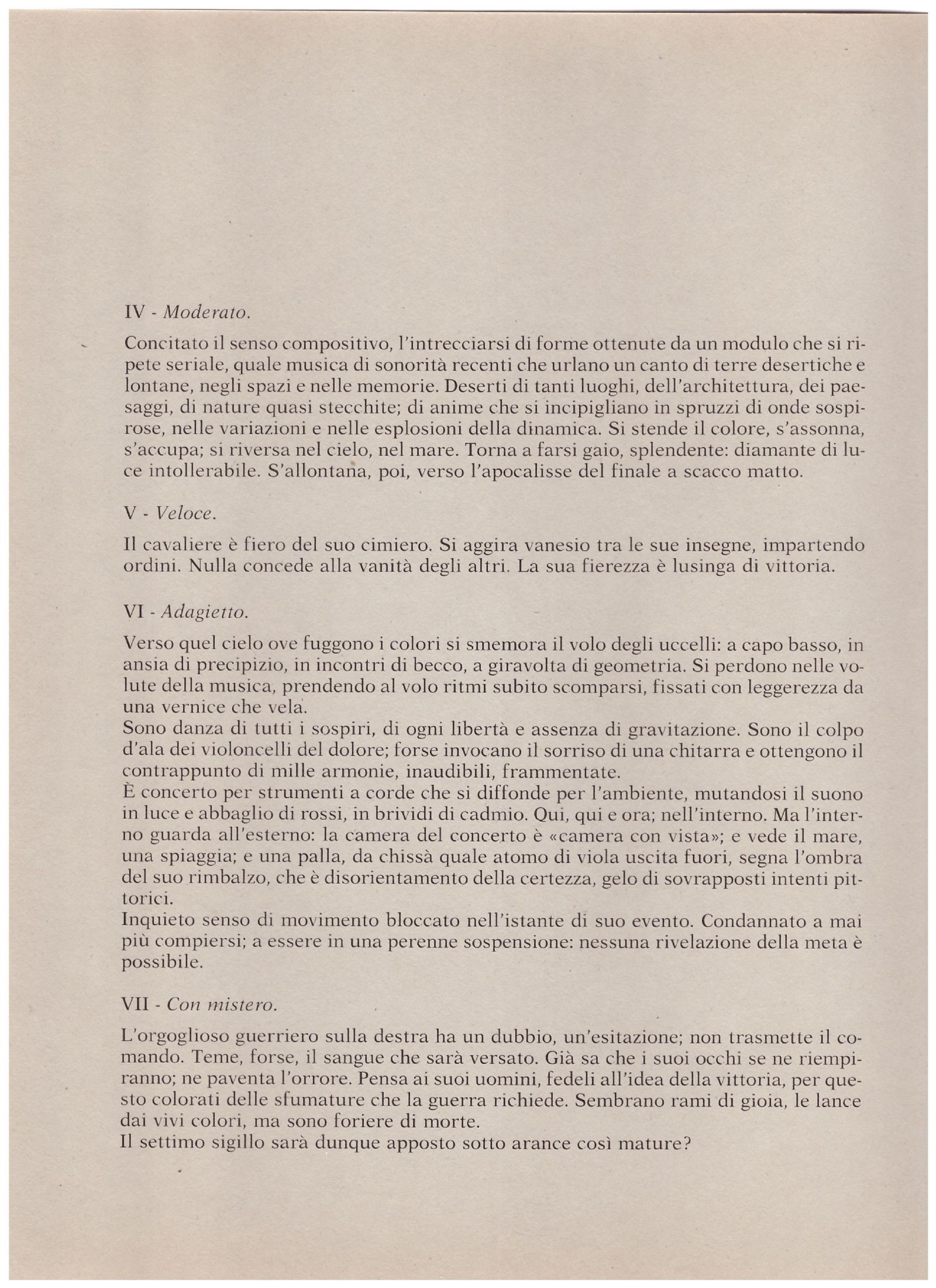 IV - Moderato.

Concitato il senso compositivo, l'intrecciarsi di forme ottenute da un modulo che si ripete seriale, quale musica di sonorità recenti che urlano un canto di terre desertiche e lontane, negli spazi e nelle memorie. Deserti di tanti luoghi, dell'architettura, dei paesaggi, di nature quasi stecchite; di anime che si incipigliano in spruzzi di onde sospirose, nelle variazioni e nelle esplosioni della dinamica. Si stende il colore, s'assonna, s'accupa; si riversa nel cielo, nel mare. Torna a farsi gaio, splendente: diamante di luce intollerabile. S'allontana, poi, verso l'apocalisse del finale a scacco matto.

V - Veloce.

Il cavaliere è fiero del suo cimiero. Si aggira vanesio tra le sue insegne, impartendo ordini. Nulla concede alla vanità degli altri. La sua fierezza è lusinga di vittoria.

VI - Adagietto.

Verso quel cielo ove fuggono i colori si smemora il volo degli uccelli: a capo basso, in ansia di precipizio, in incontri di becco, a giravolta di geometria. Si perdono nelle volute della musica, prendendo al volo ritmi subito scomparsi, fissati con leggerezza da una vernice che vela.
Sono danza di tutti i sospiri, di ogni libertà e assenza di gravitazione. Sono il colpo d'ala dei violoncelli del dolore; forse invocano il sorriso di una chitarra e ottengono il contrappunto di mille armonie, inaudibili, frammentate.
È concerto per strumenti a corde che si diffonde per l'ambiente, mutandosi il suono in luce e abbaglio di rossi, in brividi di cadmio. Qui, qui e ora; nell'interno. Ma l'interno guarda all'esterno: la camera del concerto è «camera con vista»; e vede il mare, una spiaggia; e una palla, da chissà quale atomo di viola uscita fuori, segna l'ombra del suo rimbalzo, che è disorientamento della certezza, gelo di sovrapposti intenti pittorici.
Inquieto senso di movimento bloccato nell'istante di suo evento. Condannato a mai più compiersi; a essere in una perenne sospensione: nessuna rivelazione della meta è possibile.

VII - Con mistero.

L'orgoglioso guerriero sulla destra ha un dubbio, un'esitazione; non trasmette il comando. Teme, forse, il sangue che sarà versato. Già sa che i suoi occhi se ne riempiranno; ne paventa l'orrore. Pensa ai suoi uomini, fedeli all'idea della vittoria, per questo colorati delle sfumature che la guerra richiede. Sembrano rami di gioia, le lance dai vivi colori, ma sono foriere di morte.
Il settimo sigillo sarà dunque apposto sotto arance così mature?